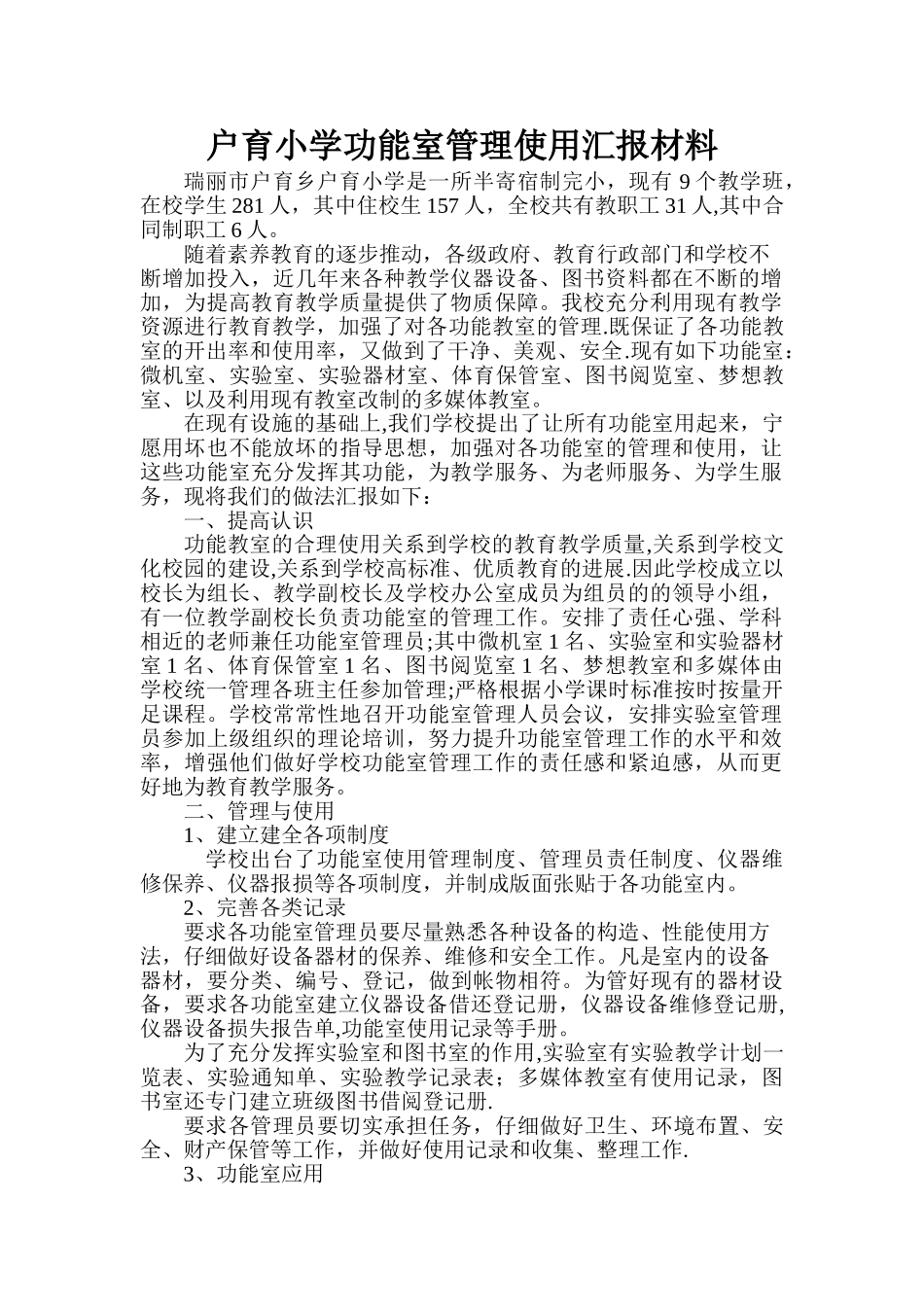 户育小学功能室管理使用汇报材料

瑞丽市户育乡户育小学是一所半寄宿制完小，现有 9 个教学班，在校学生 281 人，其中住校生 157 人，全校共有教职工 31 人,其中合同制职工 6 人。

随着素养教育的逐步推动，各级政府、教育行政部门和学校不断增加投入，近几年来各种教学仪器设备、图书资料都在不断的增加，为提高教育教学质量提供了物质保障。我校充分利用现有教学资源进行教育教学，加强了对各功能教室的管理.既保证了各功能教室的开出率和使用率，又做到了干净、美观、安全.现有如下功能室：微机室、实验室、实验器材室、体育保管室、图书阅览室、梦想教室、以及利用现有教室改制的多媒体教室。

在现有设施的基础上,我们学校提出了让所有功能室用起来，宁愿用坏也不能放坏的指导思想，加强对各功能室的管理和使用，让这些功能室充分发挥其功能，为教学服务、为老师服务、为学生服务，现将我们的做法汇报如下：

一、提高认识

功能教室的合理使用关系到学校的教育教学质量,关系到学校文化校园的建设,关系到学校高标准、优质教育的进展.因此学校成立以校长为组长、教学副校长及学校办公室成员为组员的的领导小组，有一位教学副校长负责功能室的管理工作。安排了责任心强、学科相近的老师兼任功能室管理员;其中微机室 1 名、实验室和实验器材室 1 名、体育保管室 1 名、图书阅览室 1 名、梦想教室和多媒体由学校统一管理各班主任参加管理;严格根据小学课时标准按时按量开足课程。学校常常性地召开功能室管理人员会议，安排实验室管理员参加上级组织的理论培训，努力提升功能室管理工作的水平和效率，增强他们做好学校功能室管理工作的责任感和紧迫感，从而更好地为教育教学服务。

二、管理与使用

1、建立建全各项制度

学校出台了功能室使用管理制度、管理员责任制度、仪器维修保养、仪器报损等各项制度，并制成版面张贴于各功能室内。

2、完善各类记录

要求各功能室管理员要尽量熟悉各种设备的构造、性能使用方法，仔细做好设备器材的保养、维修和安全工作。凡是室内的设备器材，要分类、编号、登记，做到帐物相符。为管好现有的器材设备，要求各功能室建立仪器设备借还登记册，仪器设备维修登记册,仪器设备损失报告单,功能室使用记录等手册。

为了充分发挥实验室和图书室的作用,实验室有实验教学计划一览表、实验通知单、实验教学记录表；多媒体教室有使用记录，图书室还专门建立班级图书借阅登记册.

要求各管理员要切实承担任务，仔细做好卫生、环境布置、安全、财产保管等工作，并做好使用记录和收集、整理工作.

3、功能室应用